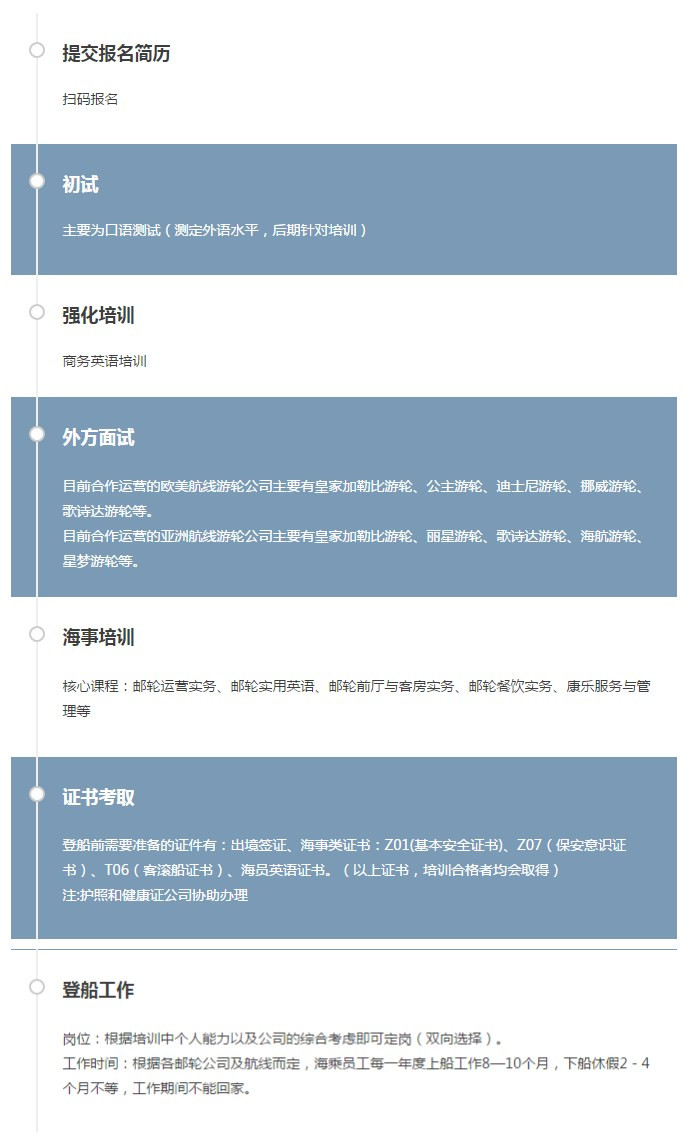 提交报名简历

扫码报名

初试

主要为口语测试（测定外语水平，后期针对培训）

强化培训

商务英语培训

外方面试

目前合作运营的欧美航线游轮公司主要有皇家加勒比游轮、公主游轮、迪士尼游轮、挪威游轮、歌诗达游轮等。
目前合作运营的亚洲航线游轮公司主要有皇家加勒比游轮、丽星游轮、歌诗达游轮、海航游轮、星梦游轮等。

海事培训

核心课程：邮轮运营实务、邮轮实用英语、邮轮前厅与客房实务、邮轮餐饮实务、康乐服务与管理等

证书考取

登船前需要准备的证件有：出境签证、海事类证书：Z01(基本安全证书)、Z07（保安意识证书）、T06（客滚船证书）、海员英语证书。（以上证书，培训合格者均会取得）
注:护照和健康证公司协助办理

登船工作

岗位：根据培训中个人能力以及公司的综合考虑即可定岗（双向选择）。
工作时间：根据各邮轮公司及航线而定，海乘员工每一年度上船工作8—10个月，下船休假2 - 4个月不等，工作期间不能回家。